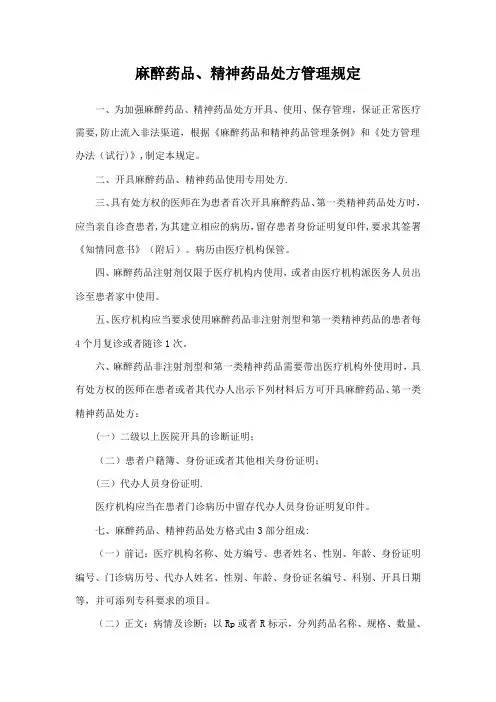 麻醉药品、精神药品处方管理规定

一、为加强麻醉药品、精神药品处方开具、使用、保存管理，保证正常医疗需要，防止流入非法渠道，根据《麻醉药品和精神药品管理条例》和《处方管理办法（试行）》，制定本规定。

二、开具麻醉药品、精神药品使用专用处方.

三、具有处方权的医师在为患者首次开具麻醉药品、第一类精神药品处方时，应当亲自诊查患者，为其建立相应的病历，留存患者身份证明复印件，要求其签署《知情同意书》（附后）。病历由医疗机构保管。

四、麻醉药品注射剂仅限于医疗机构内使用，或者由医疗机构派医务人员出诊至患者家中使用。

五、医疗机构应当要求使用麻醉药品非注射剂型和第一类精神药品的患者每4个月复诊或者随诊1次。

六、麻醉药品非注射剂型和第一类精神药品需要带出医疗机构外使用时，具有处方权的医师在患者或者其代办人出示下列材料后方可开具麻醉药品、第一类精神药品处方：

（一）二级以上医院开具的诊断证明；

（二）患者户籍簿、身份证或者其他相关身份证明；

（三）代办人员身份证明.

医疗机构应当在患者门诊病历中留存代办人员身份证明复印件。

七、麻醉药品、精神药品处方格式由3部分组成：

（一）前记：医疗机构名称、处方编号、患者姓名、性别、年龄、身份证明编号、门诊病历号、代办人姓名、性别、年龄、身份证名编号、科别、开具日期等，并可添列专科要求的项目。

（二）正文：病情及诊断；以Rp或者R标示，分列药品名称、规格、数量、